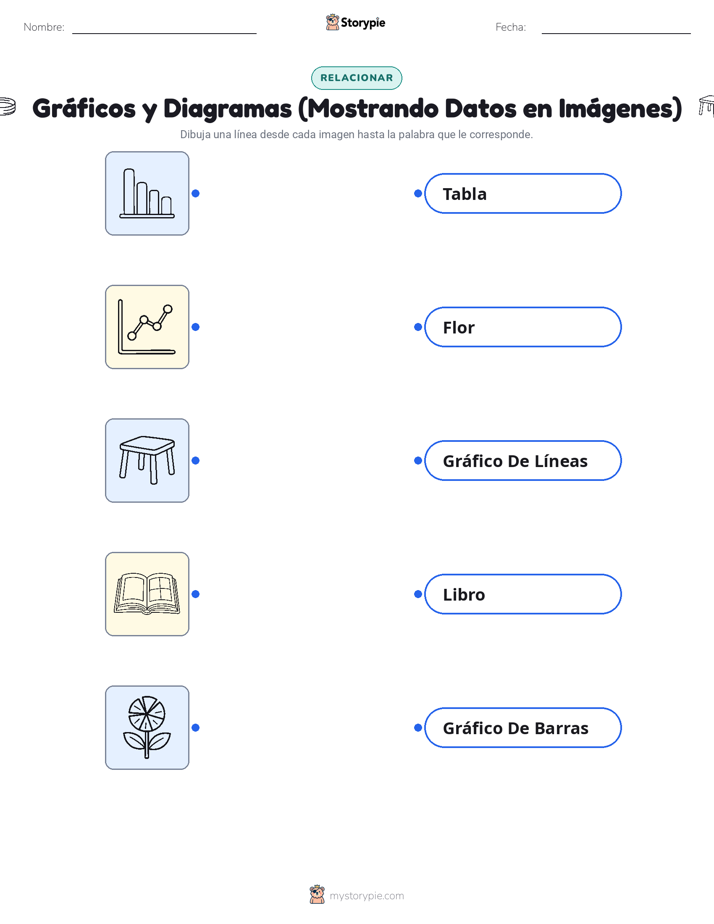 Nombre: Storypie Fecha:

RELACIONAR

Gráficos y Diagramas (Mostrando Datos en Imágenes)

Dibuja una línea desde cada imagen hasta la palabra que le corresponde.

Tabla

Flor

Gráfico De Líneas

Libro

Gráfico De Barras

mystorypie.com